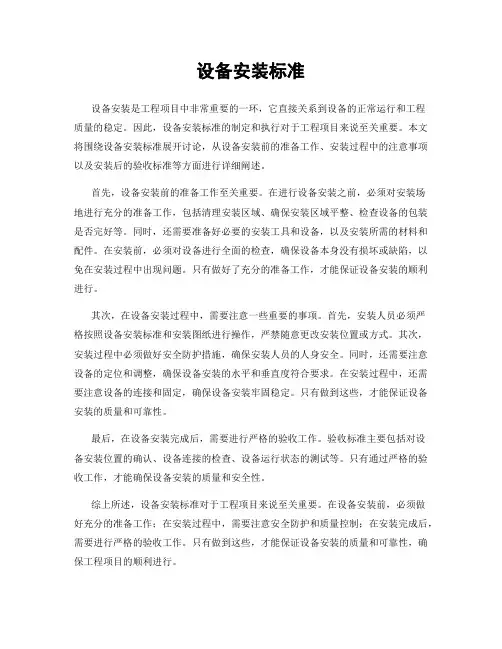 设备安装标准

设备安装是工程项目中非常重要的一环，它直接关系到设备的正常运行和工程质量的稳定。因此，设备安装标准的制定和执行对于工程项目来说至关重要。本文将围绕设备安装标准展开讨论，从设备安装前的准备工作、安装过程中的注意事项以及安装后的验收标准等方面进行详细阐述。

首先，设备安装前的准备工作至关重要。在进行设备安装之前，必须对安装场地进行充分的准备工作，包括清理安装区域、确保安装区域平整、检查设备的包装是否完好等。同时，还需要准备好必要的安装工具和设备，以及安装所需的材料和配件。在安装前，必须对设备进行全面的检查，确保设备本身没有损坏或缺陷，以免在安装过程中出现问题。只有做好了充分的准备工作，才能保证设备安装的顺利进行。

其次，在设备安装过程中，需要注意一些重要的事项。首先，安装人员必须严格按照设备安装标准和安装图纸进行操作，严禁随意更改安装位置或方式。其次，安装过程中必须做好安全防护措施，确保安装人员的人身安全。同时，还需要注意设备的定位和调整，确保设备安装的水平和垂直度符合要求。在安装过程中，还需要注意设备的连接和固定，确保设备安装牢固稳定。只有做到这些，才能保证设备安装的质量和可靠性。

最后，在设备安装完成后，需要进行严格的验收工作。验收标准主要包括对设备安装位置的确认、设备连接的检查、设备运行状态的测试等。只有通过严格的验收工作，才能确保设备安装的质量和安全性。

综上所述，设备安装标准对于工程项目来说至关重要。在设备安装前，必须做好充分的准备工作；在安装过程中，需要注意安全防护和质量控制；在安装完成后，需要进行严格的验收工作。只有做到这些，才能保证设备安装的质量和可靠性，确保工程项目的顺利进行。